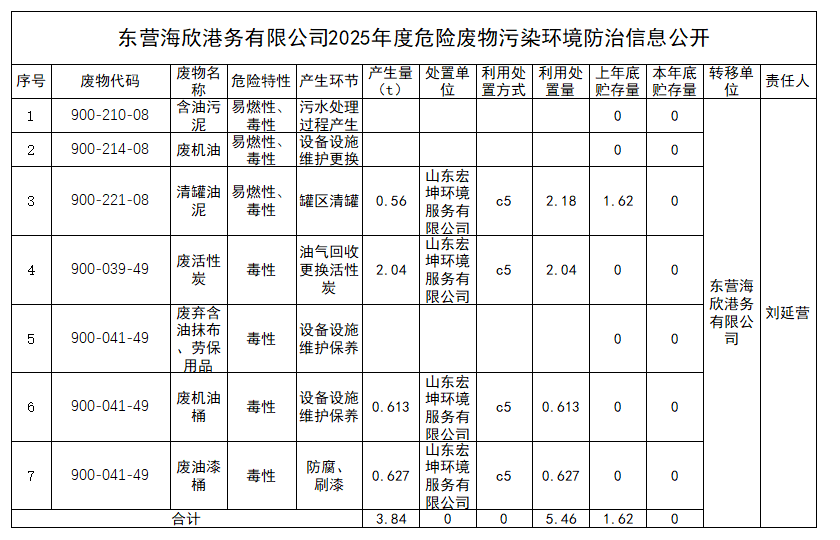 东营海欣港务有限公司2025年度危险废物污染环境防治信息公开

| 序号 | 废物代码 | 废物名称 | 危险特性 | 产生环节 | 产生量(t) | 处置单位 | 利用处置方式 | 利用处置量 | 上年底贮存量 | 本年底贮存量 | 转移单位 | 责任人 |
|---|---|---|---|---|---|---|---|---|---|---|---|---|
| 1 | 900-210-08 | 含油污泥 | 易燃性、毒性 | 污水处理过程产生 | | | | | 0 | 0 | 东营海欣港务有限公司 | 刘延营 |
| 2 | 900-214-08 | 废机油 | 易燃性、毒性 | 设备设施维护更换 | | | | | 0 | 0 | | |
| 3 | 900-221-08 | 清罐油泥 | 易燃性、毒性 | 罐区清罐 | 0.56 | 山东宏坤环境服务有限公司 | c5 | 2.18 | 1.62 | 0 | | |
| 4 | 900-039-49 | 废活性炭 | 毒性 | 油气回收更换活性炭 | 2.04 | 山东宏坤环境服务有限公司 | c5 | 2.04 | 0 | 0 | | |
| 5 | 900-041-49 | 废弃含油抹布、劳保用品 | 毒性 | 设备设施维护保养 | | | | | 0 | 0 | | |
| 6 | 900-041-49 | 废机油桶 | 毒性 | 设备设施维护保养 | 0.613 | 山东宏坤环境服务有限公司 | c5 | 0.613 | 0 | 0 | | |
| 7 | 900-041-49 | 废油漆桶 | 毒性 | 防腐、刷漆 | 0.627 | 山东宏坤环境服务有限公司 | c5 | 0.627 | 0 | 0 | | |
| 合计 | | | | | 3.84 | 0 | 0 | 5.46 | 1.62 | 0 | | |